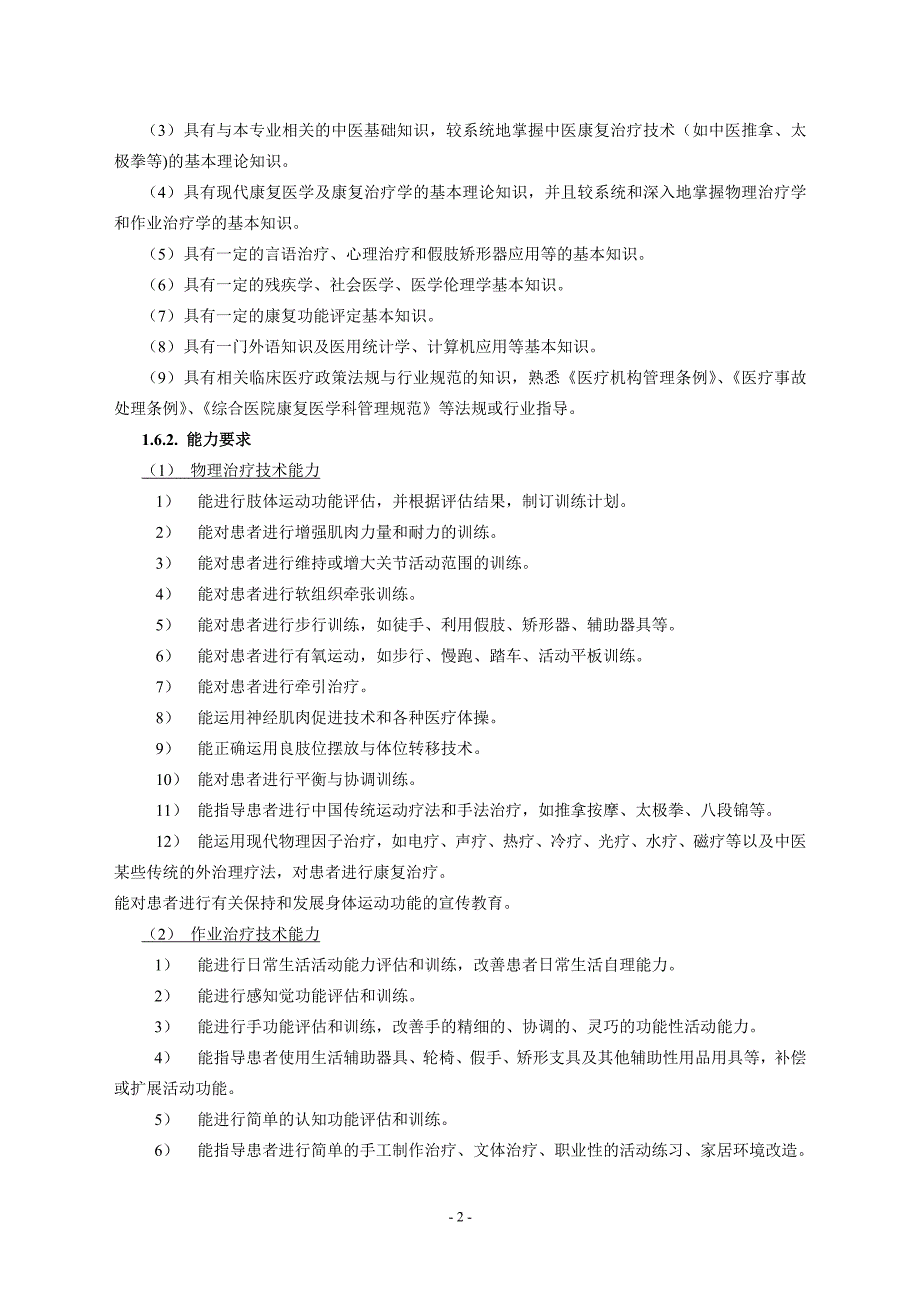 （3）具有与本专业相关的中医基础知识，较系统地掌握中医康复治疗技术（如中医推拿、太极拳等)的基本理论知识。

（4）具有现代康复医学及康复治疗学的基本理论知识，并且较系统和深入地掌握物理治疗学和作业治疗学的基本知识。

（5）具有一定的言语治疗、心理治疗和假肢矫形器应用等的基本知识。

（6）具有一定的残疾学、社会医学、医学伦理学基本知识。

（7）具有一定的康复功能评定基本知识。

（8）具有一门外语知识及医用统计学、计算机应用等基本知识。

（9）具有相关临床医疗政策法规与行业规范的知识，熟悉《医疗机构管理条例》、《医疗事故处理条例》、《综合医院康复医学科管理规范》等法规或行业指导。

1.6.2. 能力要求

（1） 物理治疗技术能力

1） 能进行肢体运动功能评估，并根据评估结果，制订训练计划。

2） 能对患者进行增强肌肉力量和耐力的训练。

3） 能对患者进行维持或增大关节活动范围的训练。

4） 能对患者进行软组织牵张训练。

5） 能对患者进行步行训练，如徒手、利用假肢、矫形器、辅助器具等。

6） 能对患者进行有氧运动，如步行、慢跑、踏车、活动平板训练。

7） 能对患者进行牵引治疗。

8） 能运用神经肌肉促进技术和各种医疗体操。

9） 能正确运用良肢位摆放与体位转移技术。

10） 能对患者进行平衡与协调训练。

11） 能指导患者进行中国传统运动疗法和手法治疗，如推拿按摩、太极拳、八段锦等。

12） 能运用现代物理因子治疗，如电疗、声疗、热疗、冷疗、光疗、水疗、磁疗等以及中医某些传统的外治理疗法，对患者进行康复治疗。

能对患者进行有关保持和发展身体运动功能的宣传教育。

（2） 作业治疗技术能力

1） 能进行日常生活活动能力评估和训练，改善患者日常生活自理能力。

2） 能进行感知觉功能评估和训练。

3） 能进行手功能评估和训练，改善手的精细的、协调的、灵巧的功能性活动能力。

4） 能指导患者使用生活辅助器具、轮椅、假手、矫形支具及其他辅助性用品用具等，补偿或扩展活动功能。

5） 能进行简单的认知功能评估和训练。

6） 能指导患者进行简单的手工制作治疗、文体治疗、职业性的活动练习、家居环境改造。

- 2 -